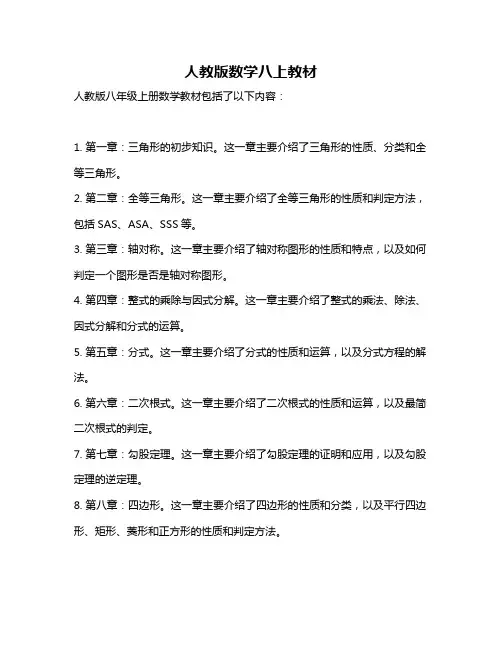 人教版数学八上教材

人教版八年级上册数学教材包括了以下内容：

1. 第一章：三角形的初步知识。这一章主要介绍了三角形的性质、分类和全等三角形。

2. 第二章：全等三角形。这一章主要介绍了全等三角形的性质和判定方法，包括 SAS、ASA、SSS 等。

3. 第三章：轴对称。这一章主要介绍了轴对称图形的性质和特点，以及如何判定一个图形是否是轴对称图形。

4. 第四章：整式的乘除与因式分解。这一章主要介绍了整式的乘法、除法、因式分解和分式的运算。

5. 第五章：分式。这一章主要介绍了分式的性质和运算，以及分式方程的解法。

6. 第六章：二次根式。这一章主要介绍了二次根式的性质和运算，以及最简二次根式的判定。

7. 第七章：勾股定理。这一章主要介绍了勾股定理的证明和应用，以及勾股定理的逆定理。

8. 第八章：四边形。这一章主要介绍了四边形的性质和分类，以及平行四边形、矩形、菱形和正方形的性质和判定方法。